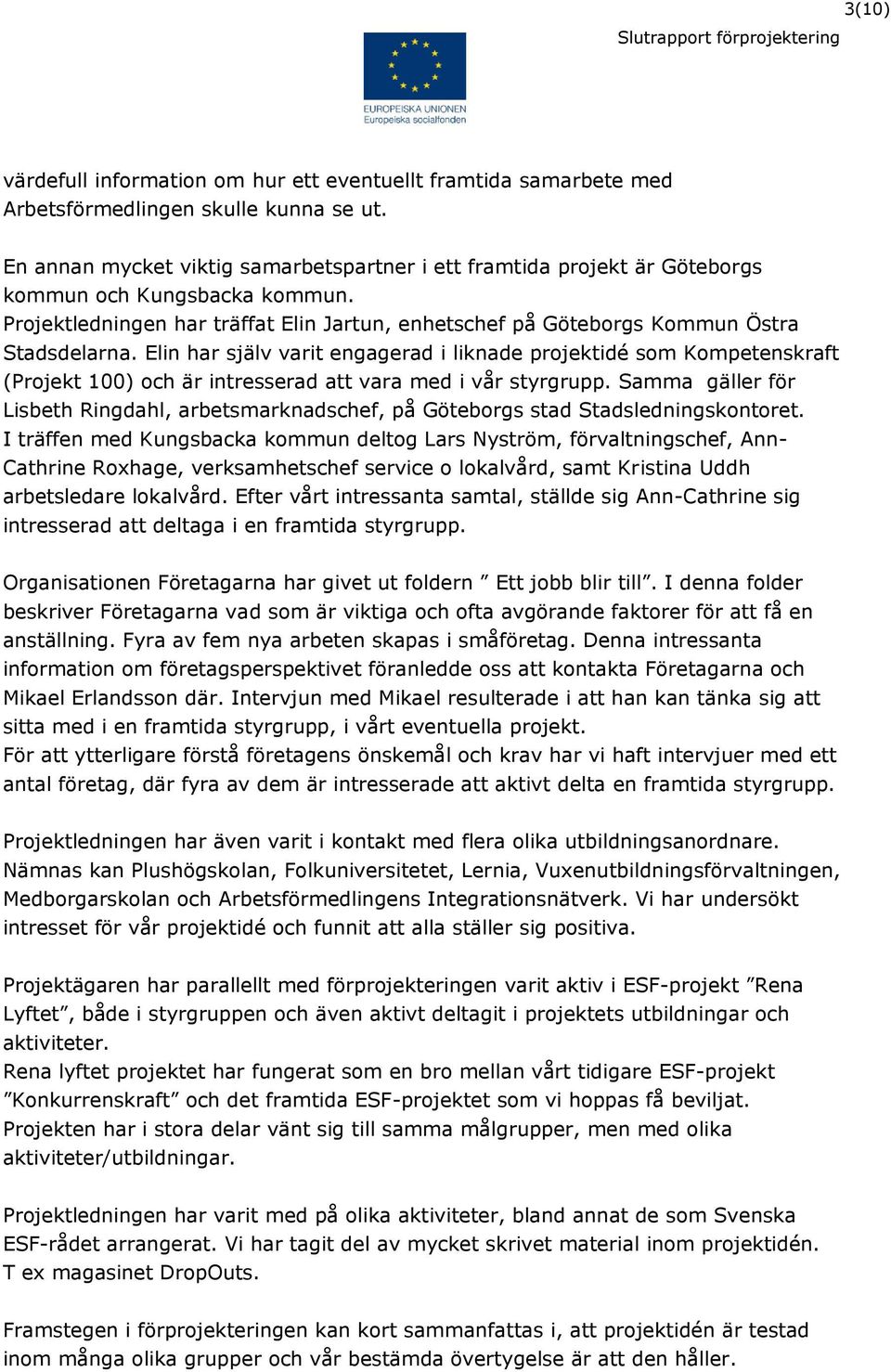 3(10)

Slutrapport förprojektering

EUROPEISKA UNIONEN
Europeiska socialfonden

värdefull information om hur ett eventuellt framtida samarbete med Arbetsförmedlingen skulle kunna se ut.

En annan mycket viktig samarbetspartner i ett framtida projekt är Göteborgs kommun och Kungsbacka kommun.
Projektledningen har träffat Elin Jartun, enhetschef på Göteborgs Kommun Östra Stadsdelarna. Elin har själv varit engagerad i liknade projektidé som Kompetenskraft (Projekt 100) och är intresserad att vara med i vår styrgrupp. Samma gäller för Lisbeth Ringdahl, arbetsmarknadschef, på Göteborgs stad Stadsledningskontoret.
I träffen med Kungsbacka kommun deltog Lars Nyström, förvaltningschef, Ann-Cathrine Roxhage, verksamhetschef service o lokalvård, samt Kristina Uddh arbetsledare lokalvård. Efter vårt intressanta samtal, ställde sig Ann-Cathrine sig intresserad att deltaga i en framtida styrgrupp.

Organisationen Företagarna har givet ut foldern ” Ett jobb blir till”. I denna folder beskriver Företagarna vad som är viktiga och ofta avgörande faktorer för att få en anställning. Fyra av fem nya arbeten skapas i småföretag. Denna intressanta information om företagsperspektivet föranledde oss att kontakta Företagarna och Mikael Erlandsson där. Intervjun med Mikael resulterade i att han kan tänka sig att sitta med i en framtida styrgrupp, i vårt eventuella projekt.
För att ytterligare förstå företagens önskemål och krav har vi haft intervjuer med ett antal företag, där fyra av dem är intresserade att aktivt delta en framtida styrgrupp.

Projektledningen har även varit i kontakt med flera olika utbildningsanordnare. Nämnas kan Plushögskolan, Folkuniversitetet, Lernia, Vuxenutbildningsförvaltningen, Medborgarskolan och Arbetsförmedlingens Integrationsnätverk. Vi har undersökt intresset för vår projektidé och funnit att alla ställer sig positiva.

Projektägaren har parallellt med förprojekteringen varit aktiv i ESF-projekt ”Rena Lyftet”, både i styrgruppen och även aktivt deltagit i projektets utbildningar och aktiviteter.
Rena lyftet projektet har fungerat som en bro mellan vårt tidigare ESF-projekt ”Konkurrenskraft” och det framtida ESF-projektet som vi hoppas få beviljat.
Projekten har i stora delar vänt sig till samma målgrupper, men med olika aktiviteter/utbildningar.

Projektledningen har varit med på olika aktiviteter, bland annat de som Svenska ESF-rådet arrangerat. Vi har tagit del av mycket skrivet material inom projektidén. T ex magasinet DropOuts.

Framstegen i förprojekteringen kan kort sammanfattas i, att projektidén är testad inom många olika grupper och vår bestämda övertygelse är att den håller.